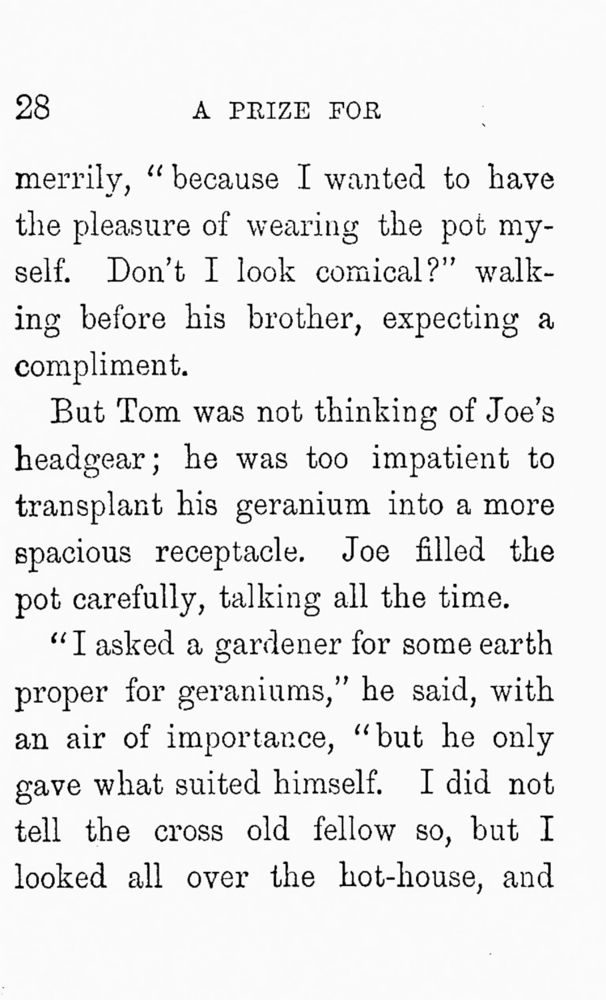 28 A PRIZE FOR

merrily, "because I wanted to have the pleasure of wearing the pot myself. Don't I look comical?" walking before his brother, expecting a compliment.

But Tom was not thinking of Joe's headgear; he was too impatient to transplant his geranium into a more spacious receptacle. Joe filled the pot carefully, talking all the time.

"I asked a gardener for some earth proper for geraniums," he said, with an air of importance, "but he only gave what suited himself. I did not tell the cross old fellow so, but I looked all over the hot-house, and